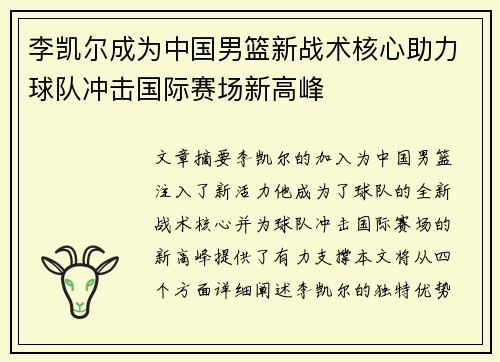 李凯尔成为中国男篮新战术核心助力球队冲击国际赛场新高峰

文章摘要李凯尔的加入为中国男篮注入了新活力他成为了球队的全新战术核心并为球队冲击国际赛场的新高峰提供了有力支撑本文将从四个方面详细阐述李凯尔的独特优势